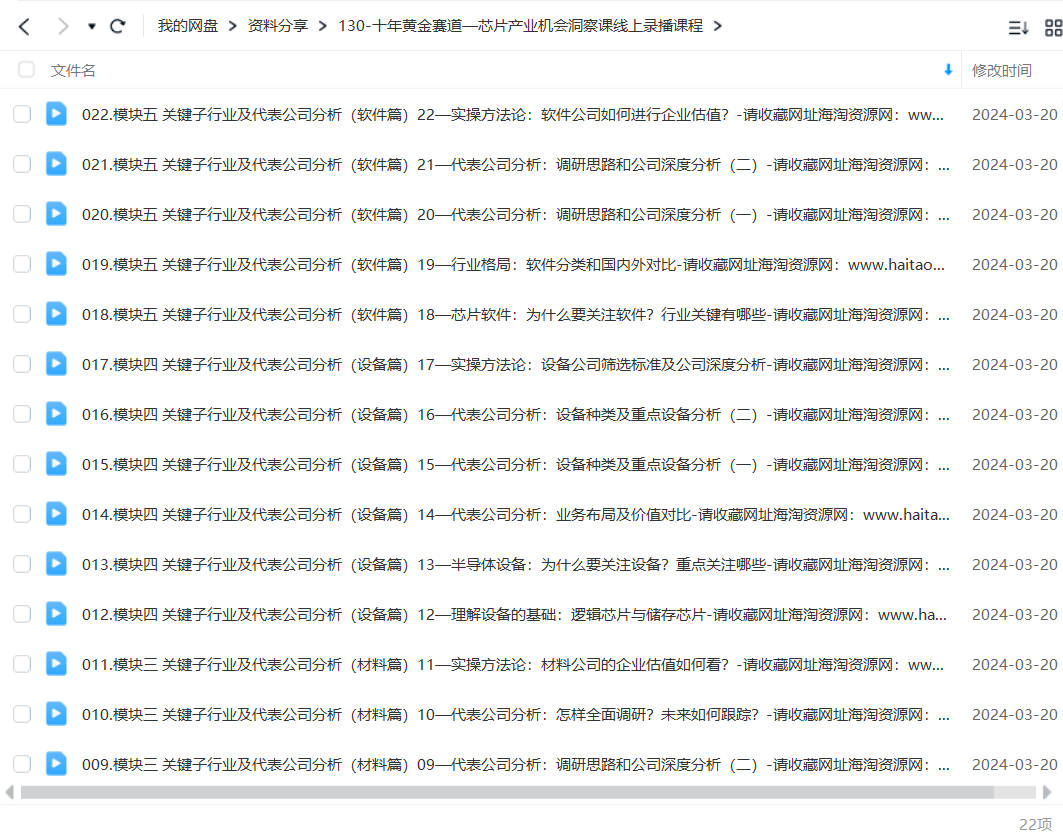 我的网盘 > 资料分享 > 130-十年黄金赛道—芯片产业机会洞察课线上录播课程 >

| 文件名 | 修改时间 |
|---|---|
| 022.模块五 关键子行业及代表公司分析（软件篇）22—实操方法论：软件公司如何进行企业估值？-请收藏网址海淘资源网：ww... | 2024-03-20 |
| 021.模块五 关键子行业及代表公司分析（软件篇）21—代表公司分析：调研思路和公司深度分析（二）-请收藏网址海淘资源网：... | 2024-03-20 |
| 020.模块五 关键子行业及代表公司分析（软件篇）20—代表公司分析：调研思路和公司深度分析（一）-请收藏网址海淘资源网：... | 2024-03-20 |
| 019.模块五 关键子行业及代表公司分析（软件篇）19—行业格局：软件分类和国内外对比-请收藏网址海淘资源网：www.haitao... | 2024-03-20 |
| 018.模块五 关键子行业及代表公司分析（软件篇）18—芯片软件：为什么要关注软件？行业关键有哪些-请收藏网址海淘资源网：... | 2024-03-20 |
| 017.模块四 关键子行业及代表公司分析（设备篇）17—实操方法论：设备公司筛选标准及公司深度分析-请收藏网址海淘资源网：... | 2024-03-20 |
| 016.模块四 关键子行业及代表公司分析（设备篇）16—代表公司分析：设备种类及重点设备分析（二）-请收藏网址海淘资源网：... | 2024-03-20 |
| 015.模块四 关键子行业及代表公司分析（设备篇）15—代表公司分析：设备种类及重点设备分析（一）-请收藏网址海淘资源网：... | 2024-03-20 |
| 014.模块四 关键子行业及代表公司分析（设备篇）14—代表公司分析：业务布局及价值对比-请收藏网址海淘资源网：www.haita... | 2024-03-20 |
| 013.模块四 关键子行业及代表公司分析（设备篇）13—半导体设备：为什么要关注设备？重点关注哪些-请收藏网址海淘资源网：... | 2024-03-20 |
| 012.模块四 关键子行业及代表公司分析（设备篇）12—理解设备的基础：逻辑芯片与储存芯片-请收藏网址海淘资源网：www.ha... | 2024-03-20 |
| 011.模块三 关键子行业及代表公司分析（材料篇）11—实操方法论：材料公司的企业估值如何看？-请收藏网址海淘资源网：ww... | 2024-03-20 |
| 010.模块三 关键子行业及代表公司分析（材料篇）10—代表公司分析：怎样全面调研？未来如何跟踪？-请收藏网址海淘资源网：... | 2024-03-20 |
| 009.模块三 关键子行业及代表公司分析（材料篇）09—代表公司分析：调研思路和公司深度分析（二）-请收藏网址海淘资源网：... | 2024-03-20 |

22项